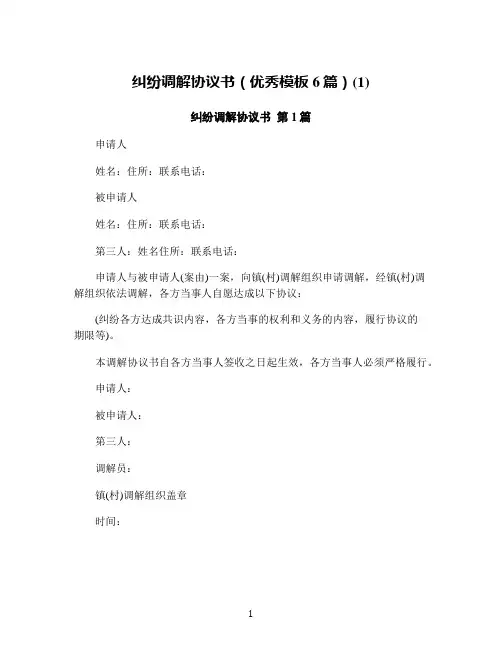 纠纷调解协议书（优秀模板 6 篇）(1)

纠纷调解协议书 第 1 篇

申请人

姓名：住所：联系电话：

被申请人

姓名：住所：联系电话：

第三人：姓名住所：联系电话：

申请人与被申请人(案由)一案，向镇(村)调解组织申请调解，经镇(村)调解组织依法调解，各方当事人自愿达成以下协议：

(纠纷各方达成共识内容，各方当事的权利和义务的内容，履行协议的期限等)。

本调解协议书自各方当事人签收之日起生效，各方当事人必须严格履行。

申请人：

被申请人：

第三人：

调解员：

镇(村)调解组织盖章

时间：

1